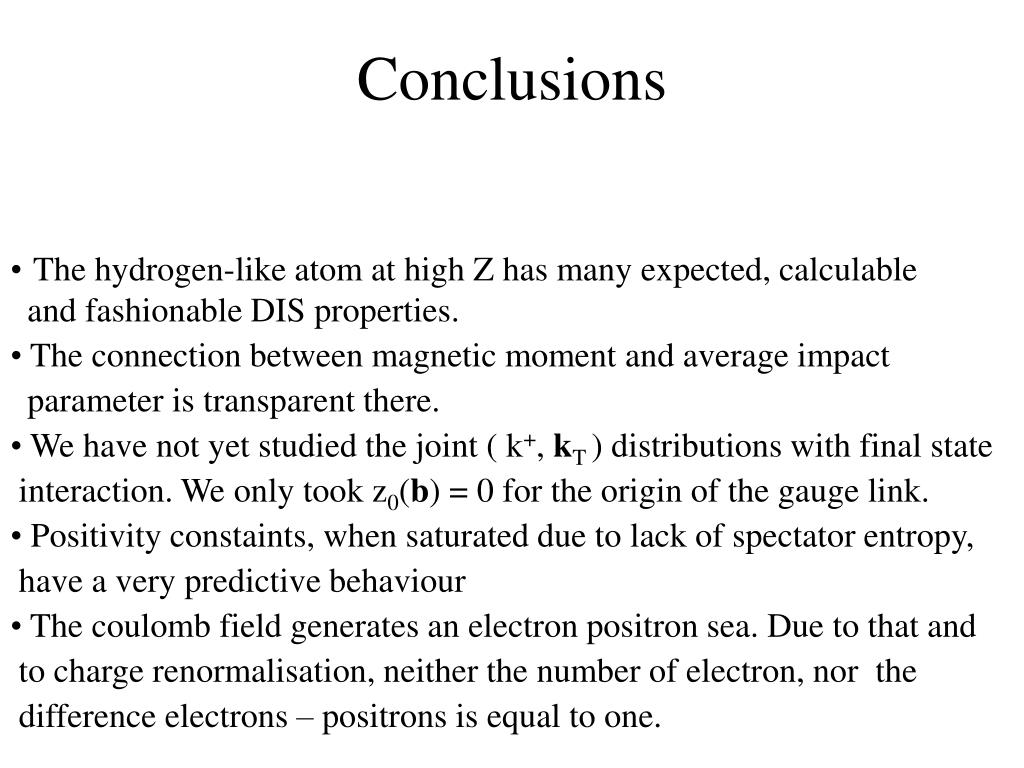 Conclusions

• The hydrogen-like atom at high Z has many expected, calculable and fashionable DIS properties.

• The connection between magnetic moment and average impact parameter is transparent there.

• We have not yet studied the joint ( $k^+$, $\mathbf{k}_T$ ) distributions with final state interaction. We only took $z_0(\mathbf{b}) = 0$ for the origin of the gauge link.

• Positivity constaints, when saturated due to lack of spectator entropy, have a very predictive behaviour

• The coulomb field generates an electron positron sea. Due to that and to charge renormalisation, neither the number of electron, nor the difference electrons – positrons is equal to one.